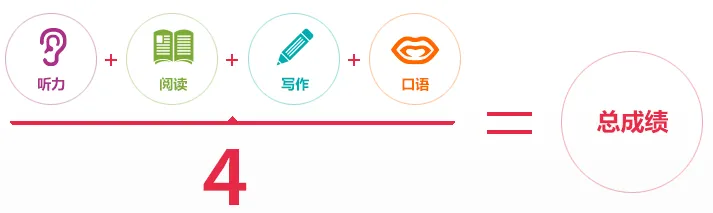 听力 + 阅读 + 写作 + 口语

4

= 总成绩